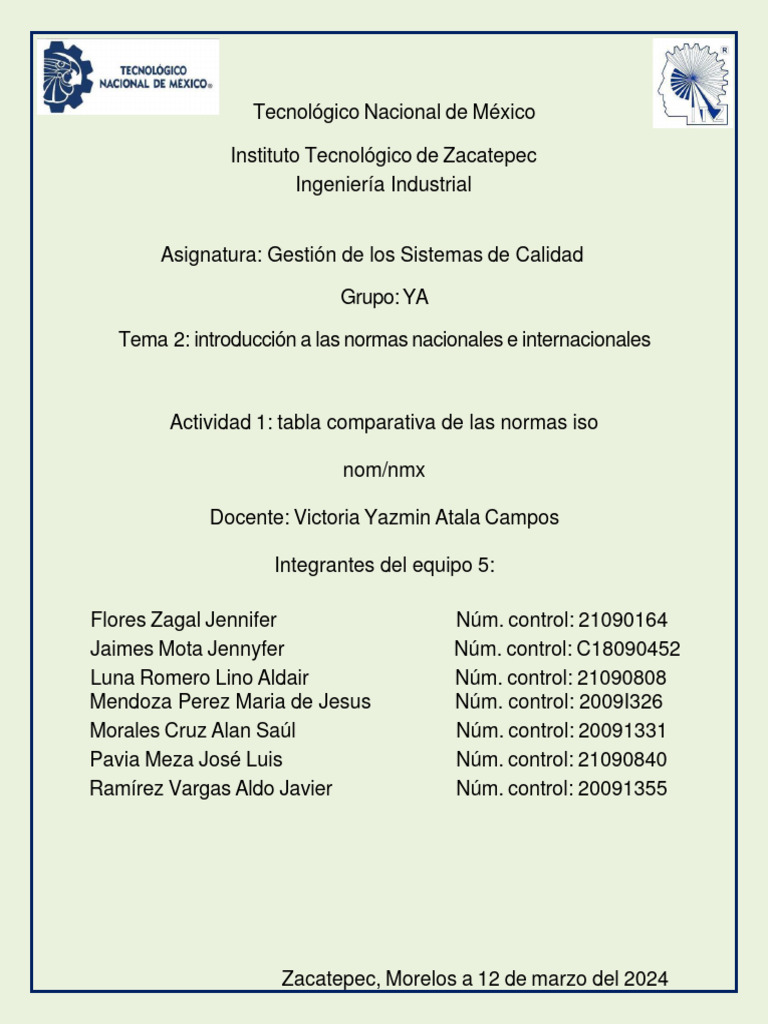 TECNOLÓGICO NACIONAL DE MÉXICO®

Tecnológico Nacional de México

Instituto Tecnológico de Zacatepec
Ingeniería Industrial

Asignatura: Gestión de los Sistemas de Calidad

Grupo: YA

Tema 2: introducción a las normas nacionales e internacionales

Actividad 1: tabla comparativa de las normas iso

nom/nmx

Docente: Victoria Yazmin Atala Campos

Integrantes del equipo 5:

Flores Zagal Jennifer Núm. control: 21090164
Jaimes Mota Jennyfer Núm. control: C18090452
Luna Romero Lino Aldair Núm. control: 21090808
Mendoza Perez Maria de Jesus Núm. control: 2009I326
Morales Cruz Alan Saúl Núm. control: 20091331
Pavia Meza José Luis Núm. control: 21090840
Ramírez Vargas Aldo Javier Núm. control: 20091355

Zacatepec, Morelos a 12 de marzo del 2024